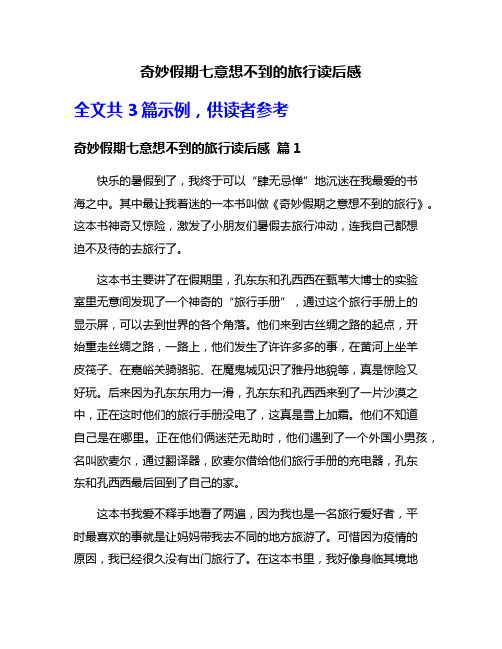 奇妙假期七意想不到的旅行读后感

全文共 3 篇示例，供读者参考

奇妙假期七意想不到的旅行读后感 篇 1

快乐的暑假到了，我终于可以“肆无忌惮”地沉迷在我最爱的书海之中。其中最让我着迷的一本书叫做《奇妙假期之意想不到的旅行》。这本书神奇又惊险，激发了小朋友们暑假去旅行冲动，连我自己都想迫不及待的去旅行了。

这本书主要讲了在假期里，孔东东和孔西西在甄苇大博士的实验室里无意间发现了一个神奇的“旅行手册”，通过这个旅行手册上的显示屏，可以去到世界的各个角落。他们来到古丝绸之路的起点，开始重走丝绸之路，一路上，他们发生了许许多多的事，在黄河上坐羊皮筏子、在嘉峪关骑骆驼、在魔鬼城见识了雅丹地貌等，真是惊险又好玩。后来因为孔东东用力一滑，孔东东和孔西西来到了一片沙漠之中，正在这时他们的旅行手册没电了，这真是雪上加霜。他们不知道自己是在哪里。正在他们俩迷茫无助时，他们遇到了一个外国小男孩，名叫欧麦尔，通过翻译器，欧麦尔借给他们旅行手册的充电器，孔东东和孔西西最后回到了自己的家。

这本书我爱不释手地看了两遍，因为我也是一名旅行爱好者，平时最喜欢的事就是让妈妈带我去不同的地方旅游了。可惜因为疫情的原因，我已经很久没有出门旅行了。在这本书里，我好像身临其境地